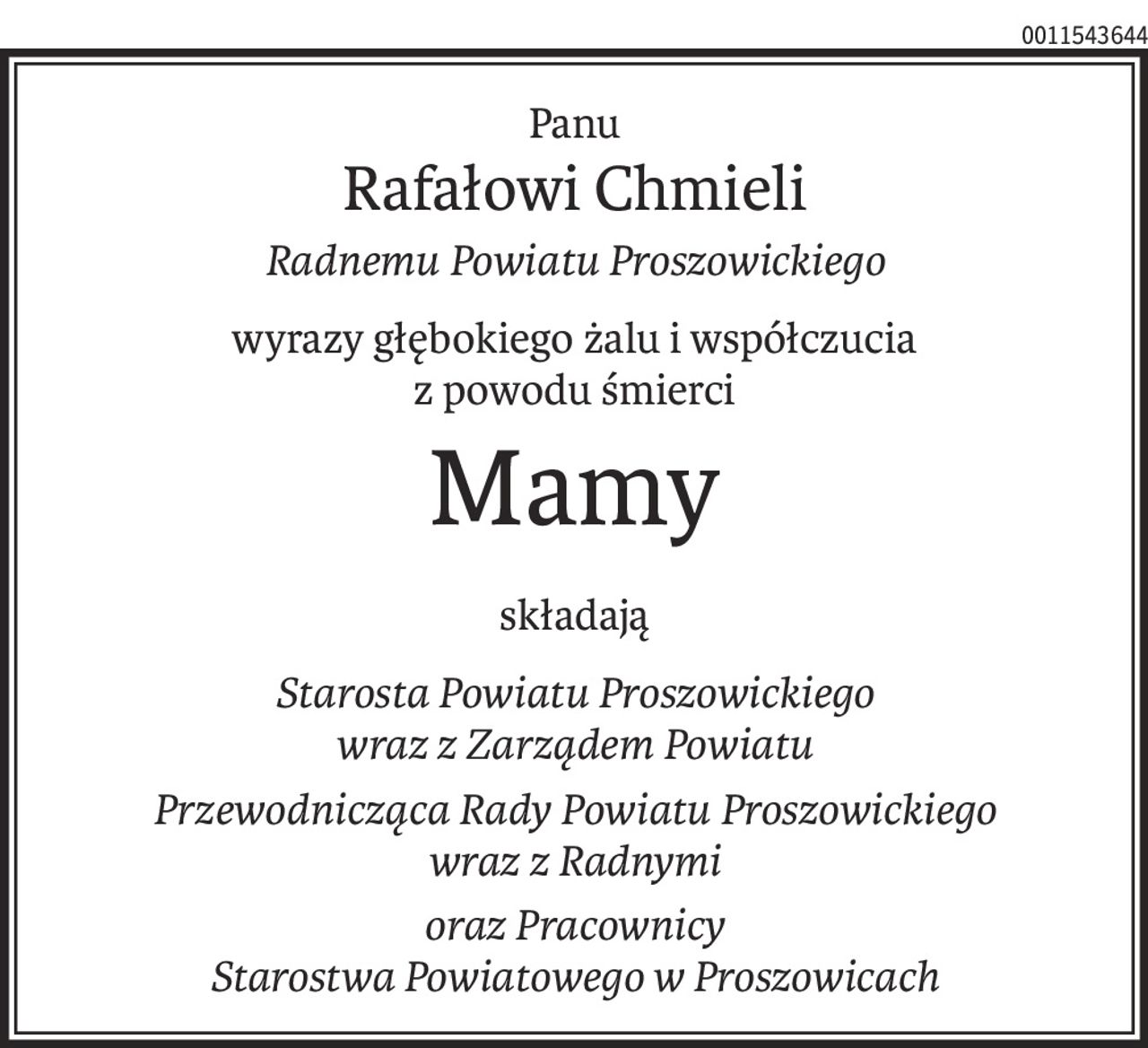 0011543644

Panu
Rafałowi Chmieli
Radnemu Powiatu Proszowickiego

wyrazy głębokiego żalu i współczucia
z powodu śmierci

Mamy

składają

Starosta Powiatu Proszowickiego
wraz z Zarządem Powiatu

Przewodnicząca Rady Powiatu Proszowickiego
wraz z Radnymi

oraz Pracownicy
Starostwa Powiatowego w Proszowicach